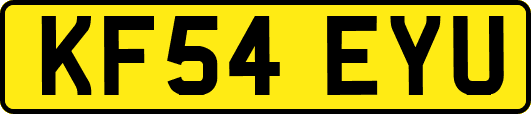 KF54 EYU